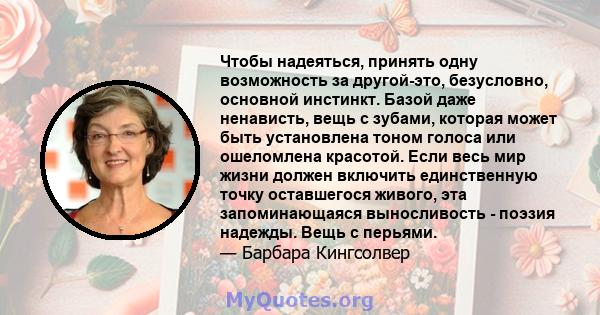 Чтобы надеяться, принять одну возможность за другой-это, безусловно, основной инстинкт. Базой даже ненависть, вещь с зубами, которая может быть установлена тоном голоса или ошеломлена красотой. Если весь мир жизни должен включить единственную точку оставшегося живого, эта запоминающаяся выносливость - поэзия надежды. Вещь с перьями.
— Барбара Кингсолвер

MyQuotes.org